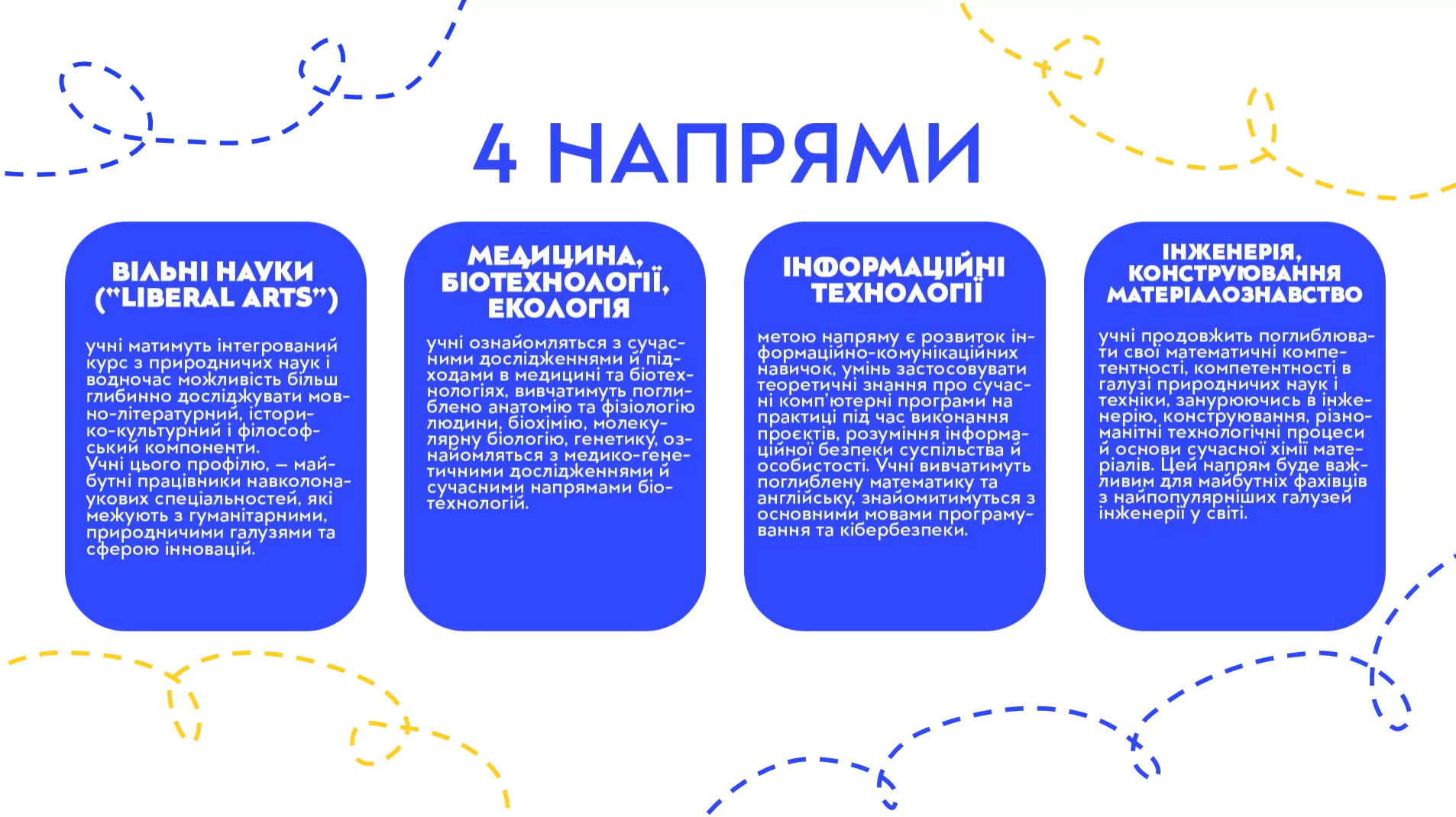 4 НАПРЯМИ

ВІЛЬНІ НАУКИ ("LIBERAL ARTS")

учні матимуть інтегрований курс з природничих наук і водночас можливість більш глибинно досліджувати мовно-літературний, історико-культурний і філософський компоненти.
Учні цього профілю, — майбутні працівники навколонаукових спеціальностей, які межують з гуманітарними, природничими галузями та сферою інновацій.

МЕДИЦИНА, БІОТЕХНОЛОГІЇ, ЕКОЛОГІЯ

учні ознайомляться з сучасними дослідженнями й підходами в медицині та біотехнологіях, вивчатимуть поглиблено анатомію та фізіологію людини, біохімію, молекулярну біологію, генетику, ознайомляться з медико-генетичними дослідженнями й сучасними напрямами біотехнологій.

ІНФОРМАЦІЙНІ ТЕХНОЛОГІЇ

метою напряму є розвиток інформаційно-комунікаційних навичок, умінь застосовувати теоретичні знання про сучасні комп'ютерні програми на практиці під час виконання проєктів, розуміння інформаційної безпеки суспільства й особистості. Учні вивчатимуть поглиблену математику та англійську, знайомитимуться з основними мовами програмування та кібербезпеки.

ІНЖЕНЕРІЯ, КОНСТРУЮВАННЯ МАТЕРІАЛОЗНАВСТВО

учні продовжить поглиблювати свої математичні компетентності, компетентності в галузі природничих наук і техніки, занурюючись в інженерію, конструювання, різноманітні технологічні процеси й основи сучасної хімії матеріалів. Цей напрям буде важливим для майбутніх фахівців з найпопулярніших галузей інженерії у світі.